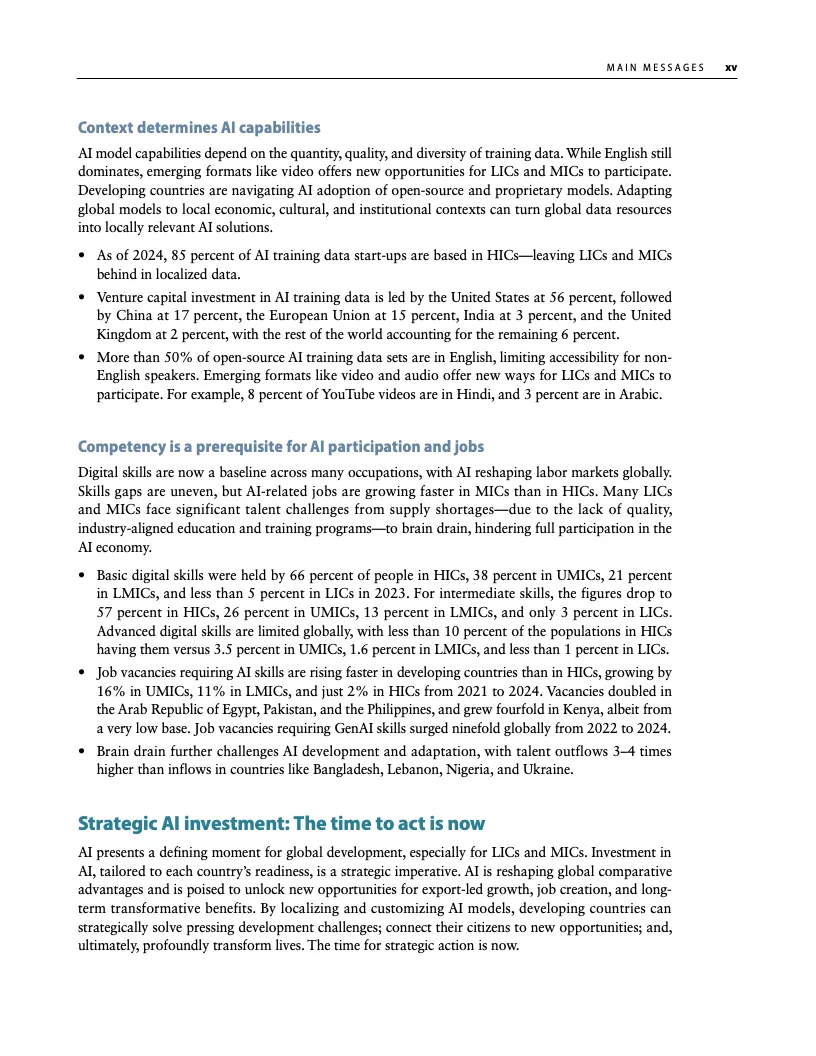 MAIN MESSAGES xv

Context determines AI capabilities

AI model capabilities depend on the quantity, quality, and diversity of training data. While English still dominates, emerging formats like video offers new opportunities for LICs and MICs to participate. Developing countries are navigating AI adoption of open-source and proprietary models. Adapting global models to local economic, cultural, and institutional contexts can turn global data resources into locally relevant AI solutions.

• As of 2024, 85 percent of AI training data start-ups are based in HICs—leaving LICs and MICs behind in localized data.
• Venture capital investment in AI training data is led by the United States at 56 percent, followed by China at 17 percent, the European Union at 15 percent, India at 3 percent, and the United Kingdom at 2 percent, with the rest of the world accounting for the remaining 6 percent.
• More than 50% of open-source AI training data sets are in English, limiting accessibility for non-English speakers. Emerging formats like video and audio offer new ways for LICs and MICs to participate. For example, 8 percent of YouTube videos are in Hindi, and 3 percent are in Arabic.

Competency is a prerequisite for AI participation and jobs

Digital skills are now a baseline across many occupations, with AI reshaping labor markets globally. Skills gaps are uneven, but AI-related jobs are growing faster in MICs than in HICs. Many LICs and MICs face significant talent challenges from supply shortages—due to the lack of quality, industry-aligned education and training programs—to brain drain, hindering full participation in the AI economy.

• Basic digital skills were held by 66 percent of people in HICs, 38 percent in UMICs, 21 percent in LMICs, and less than 5 percent in LICs in 2023. For intermediate skills, the figures drop to 57 percent in HICs, 26 percent in UMICs, 13 percent in LMICs, and only 3 percent in LICs. Advanced digital skills are limited globally, with less than 10 percent of the populations in HICs having them versus 3.5 percent in UMICs, 1.6 percent in LMICs, and less than 1 percent in LICs.
• Job vacancies requiring AI skills are rising faster in developing countries than in HICs, growing by 16% in UMICs, 11% in LMICs, and just 2% in HICs from 2021 to 2024. Vacancies doubled in the Arab Republic of Egypt, Pakistan, and the Philippines, and grew fourfold in Kenya, albeit from a very low base. Job vacancies requiring GenAI skills surged ninefold globally from 2022 to 2024.
• Brain drain further challenges AI development and adaptation, with talent outflows 3–4 times higher than inflows in countries like Bangladesh, Lebanon, Nigeria, and Ukraine.

Strategic AI investment: The time to act is now

AI presents a defining moment for global development, especially for LICs and MICs. Investment in AI, tailored to each country's readiness, is a strategic imperative. AI is reshaping global comparative advantages and is poised to unlock new opportunities for export-led growth, job creation, and long-term transformative benefits. By localizing and customizing AI models, developing countries can strategically solve pressing development challenges; connect their citizens to new opportunities; and, ultimately, profoundly transform lives. The time for strategic action is now.